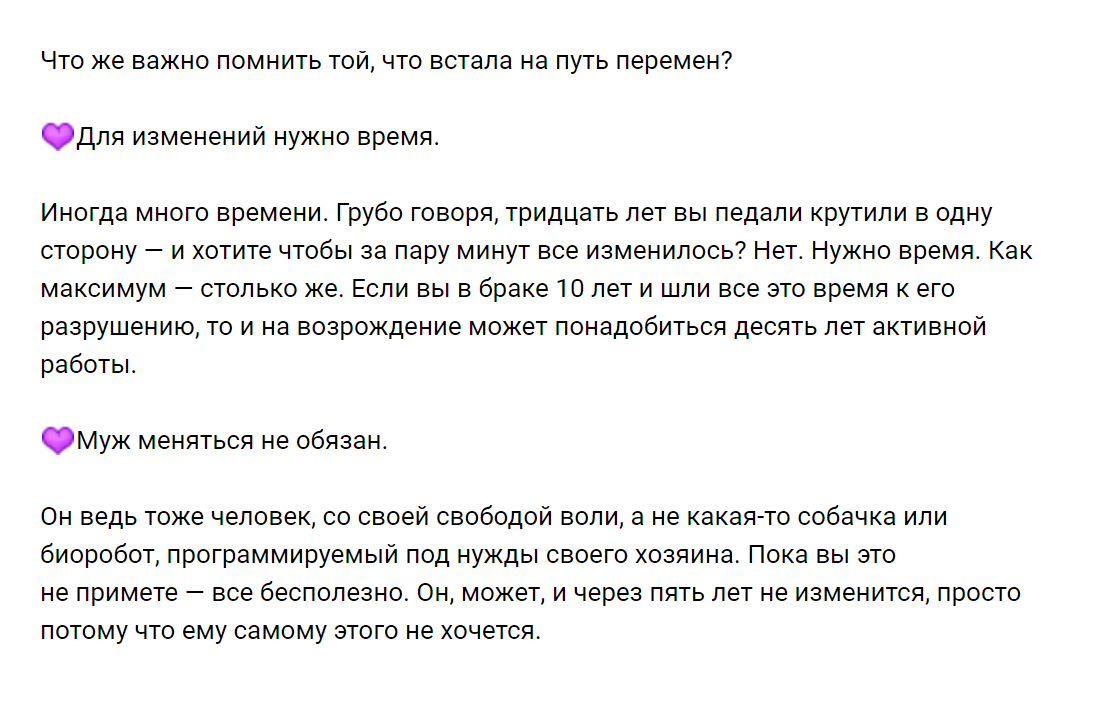 Что же важно помнить той, что встала на путь перемен?

💜Для изменений нужно время.

Иногда много времени. Грубо говоря, тридцать лет вы педали крутили в одну сторону — и хотите чтобы за пару минут все изменилось? Нет. Нужно время. Как максимум — столько же. Если вы в браке 10 лет и шли все это время к его разрушению, то и на возрождение может понадобиться десять лет активной работы.

💜Муж меняться не обязан.

Он ведь тоже человек, со своей свободой воли, а не какая-то собачка или биоробот, программируемый под нужды своего хозяина. Пока вы это не примете — все бесполезно. Он, может, и через пять лет не изменится, просто потому что ему самому этого не хочется.